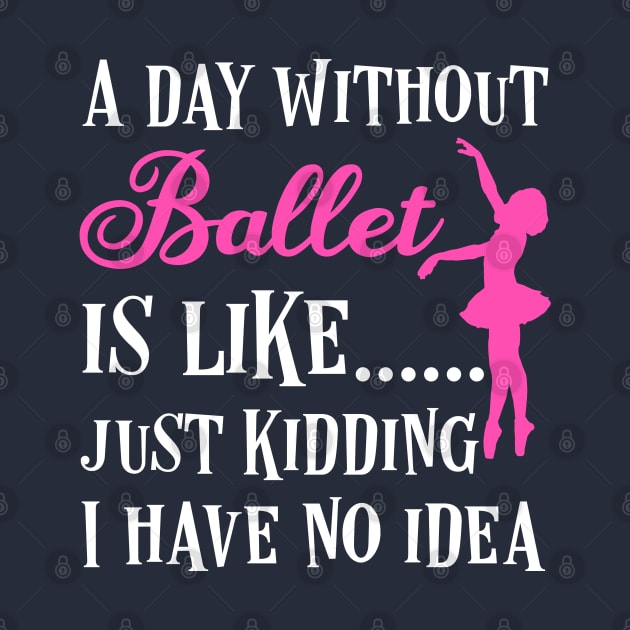 A DAY WITHOUT
Ballet
IS LIKE......
JUST KIDDING
I HAVE NO IDEA